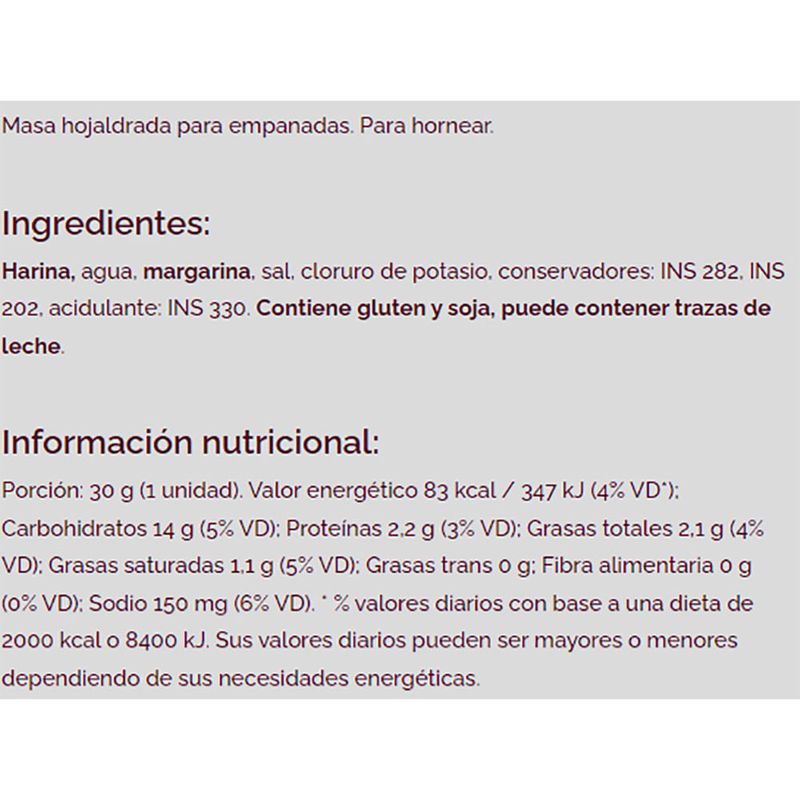 Masa hojaldrada para empanadas. Para hornear.

Ingredientes:

Harina, agua, margarina, sal, cloruro de potasio, conservadores: INS 282, INS 202, acidulante: INS 330. Contiene gluten y soja, puede contener trazas de leche.

Información nutricional:

Porción: 30 g (1 unidad). Valor energético 83 kcal / 347 kJ (4% VD*); Carbohidratos 14 g (5% VD); Proteínas 2,2 g (3% VD); Grasas totales 2,1 g (4% VD); Grasas saturadas 1,1 g (5% VD); Grasas trans 0 g; Fibra alimentaria 0 g (0% VD); Sodio 150 mg (6% VD). * % valores diarios con base a una dieta de 2000 kcal o 8400 kJ. Sus valores diarios pueden ser mayores o menores dependiendo de sus necesidades energéticas.